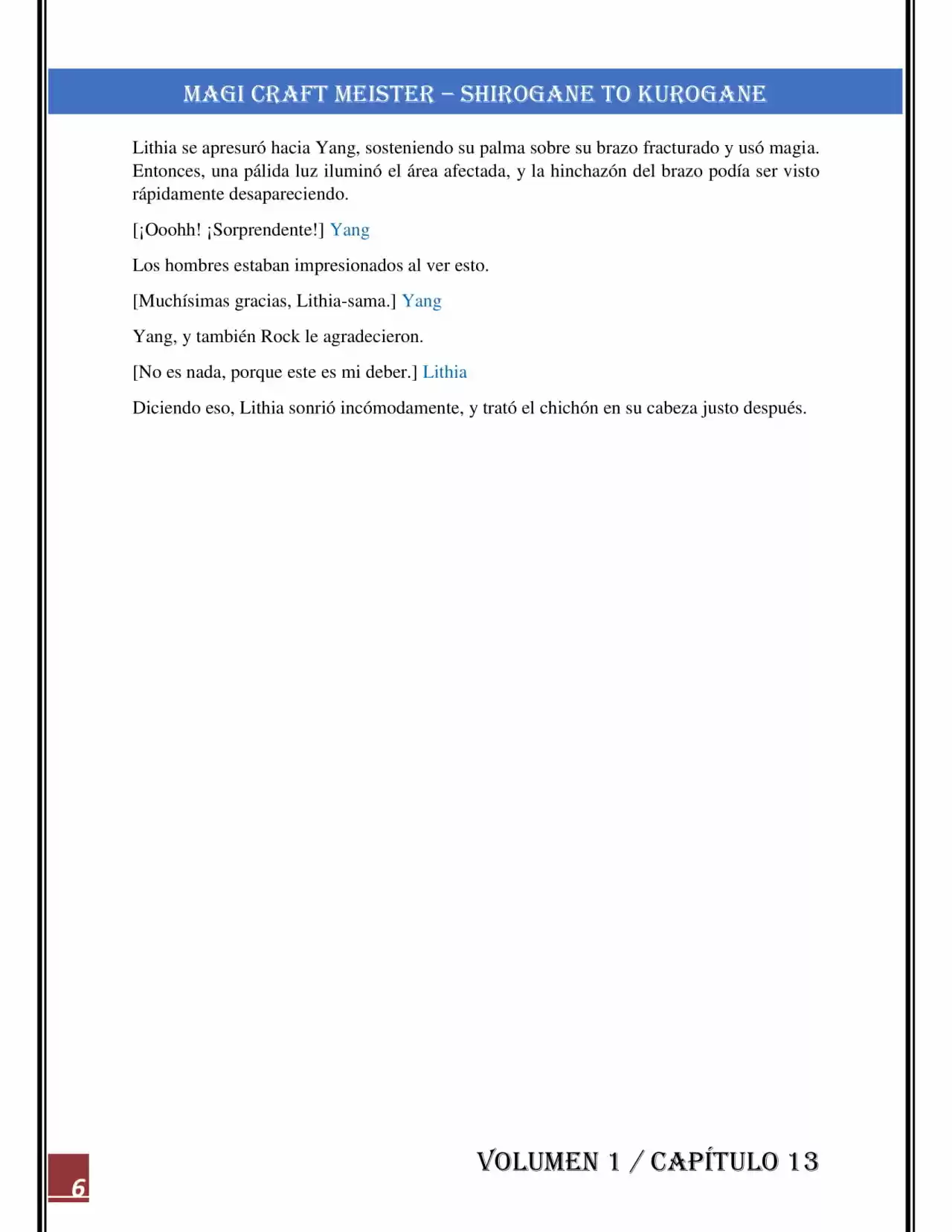 MAGI CRAFT MEISTER – SHIROGANE TO KUROGANE

Lithia se apresuró hacia Yang, sosteniendo su palma sobre su brazo fracturado y usó magia. Entonces, una pálida luz iluminó el área afectada, y la hinchazón del brazo podía ser visto rápidamente desapareciendo.

[¡Ooohh! ¡Sorprendente!] Yang

Los hombres estaban impresionados al ver esto.

[Muchísimas gracias, Lithia-sama.] Yang

Yang, y también Rock le agradecieron.

[No es nada, porque este es mi deber.] Lithia

Diciendo eso, Lithia sonrió incómodamente, y trató el chichón en su cabeza justo después.

6

VOLUMEN 1 / CAPÍTULO 13